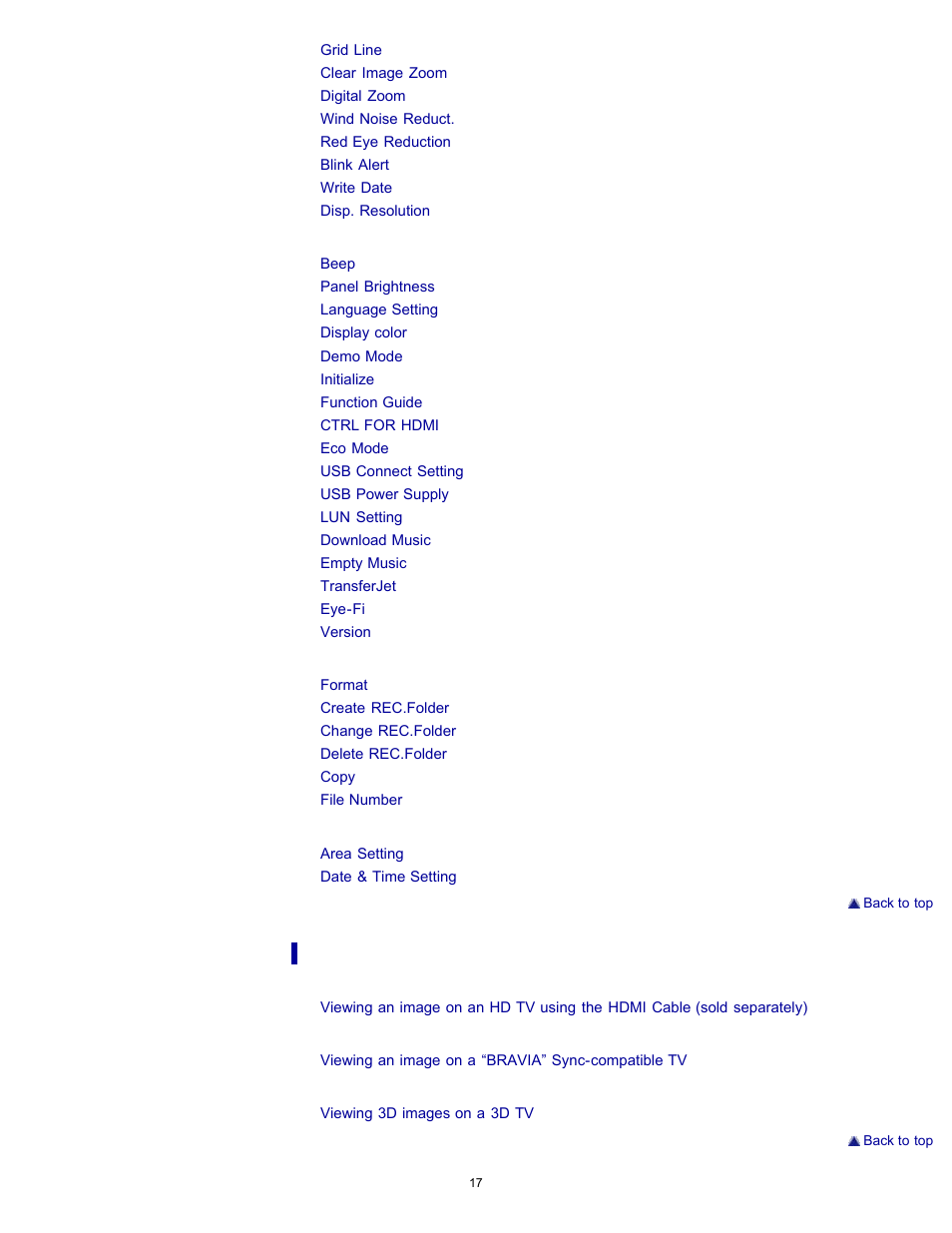 Grid Line
Clear Image Zoom
Digital Zoom
Wind Noise Reduct.
Red Eye Reduction
Blink Alert
Write Date
Disp. Resolution

Beep
Panel Brightness
Language Setting
Display color
Demo Mode
Initialize
Function Guide
CTRL FOR HDMI
Eco Mode
USB Connect Setting
USB Power Supply
LUN Setting
Download Music
Empty Music
TransferJet
Eye-Fi
Version

Format
Create REC.Folder
Change REC.Folder
Delete REC.Folder
Copy
File Number

Area Setting
Date & Time Setting

Back to top

Viewing an image on an HD TV using the HDMI Cable (sold separately)

Viewing an image on a “BRAVIA” Sync-compatible TV

Viewing 3D images on a 3D TV

Back to top

17